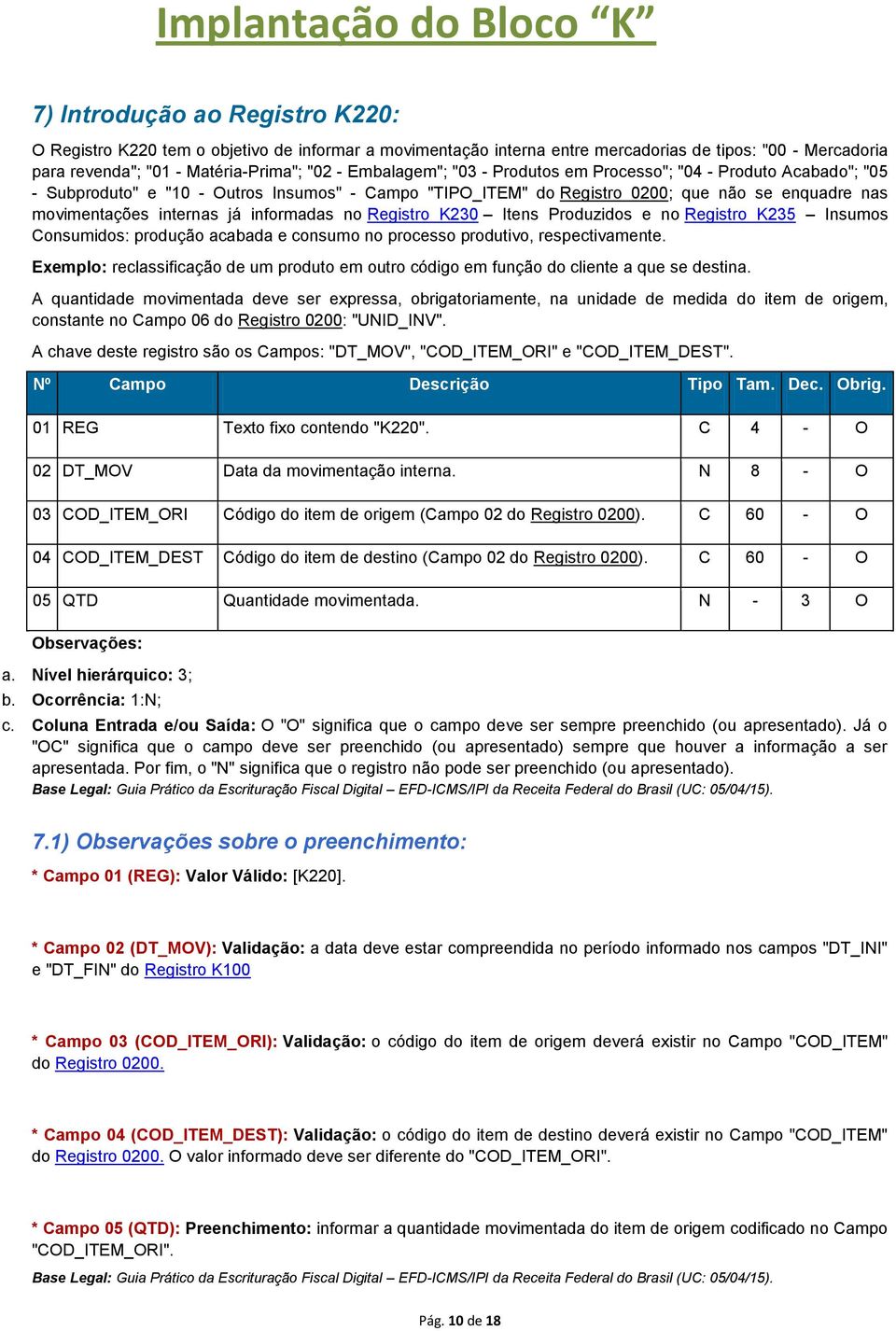 Implantação do Bloco “K”

7) Introdução ao Registro K220:

O Registro K220 tem o objetivo de informar a movimentação interna entre mercadorias de tipos: "00 - Mercadoria para revenda"; "01 - Matéria-Prima"; "02 - Embalagem"; "03 - Produtos em Processo"; "04 - Produto Acabado"; "05 - Subproduto" e "10 - Outros Insumos" - Campo "TIPO_ITEM" do Registro 0200; que não se enquadre nas movimentações internas já informadas no Registro K230 – Itens Produzidos e no Registro K235 – Insumos Consumidos: produção acabada e consumo no processo produtivo, respectivamente.

Exemplo: reclassificação de um produto em outro código em função do cliente a que se destina.

A quantidade movimentada deve ser expressa, obrigatoriamente, na unidade de medida do item de origem, constante no Campo 06 do Registro 0200: "UNID_INV".

A chave deste registro são os Campos: "DT_MOV", "COD_ITEM_ORI" e "COD_ITEM_DEST".

| Nº | Campo | Descrição | Tipo | Tam. | Dec. | Obrig. |
|---|---|---|---|---|---|---|
| 01 | REG | Texto fixo contendo "K220". | C | 4 | - | O |
| 02 | DT_MOV | Data da movimentação interna. | N | 8 | - | O |
| 03 | COD_ITEM_ORI | Código do item de origem (Campo 02 do Registro 0200). | C | 60 | - | O |
| 04 | COD_ITEM_DEST | Código do item de destino (Campo 02 do Registro 0200). | C | 60 | - | O |
| 05 | QTD | Quantidade movimentada. | N | - | 3 | O |

Observações:
a. Nível hierárquico: 3;
b. Ocorrência: 1:N;
c. Coluna Entrada e/ou Saída: O "O" significa que o campo deve ser sempre preenchido (ou apresentado). Já o "OC" significa que o campo deve ser preenchido (ou apresentado) sempre que houver a informação a ser apresentada. Por fim, o "N" significa que o registro não pode ser preenchido (ou apresentado).
Base Legal: Guia Prático da Escrituração Fiscal Digital – EFD-ICMS/IPI da Receita Federal do Brasil (UC: 05/04/15).

7.1) Observações sobre o preenchimento:

* Campo 01 (REG): Valor Válido: [K220].

* Campo 02 (DT_MOV): Validação: a data deve estar compreendida no período informado nos campos "DT_INI" e "DT_FIN" do Registro K100

* Campo 03 (COD_ITEM_ORI): Validação: o código do item de origem deverá existir no Campo "COD_ITEM" do Registro 0200.

* Campo 04 (COD_ITEM_DEST): Validação: o código do item de destino deverá existir no Campo "COD_ITEM" do Registro 0200. O valor informado deve ser diferente do "COD_ITEM_ORI".

* Campo 05 (QTD): Preenchimento: informar a quantidade movimentada do item de origem codificado no Campo "COD_ITEM_ORI".

Base Legal: Guia Prático da Escrituração Fiscal Digital – EFD-ICMS/IPI da Receita Federal do Brasil (UC: 05/04/15).

Pág. 10 de 18